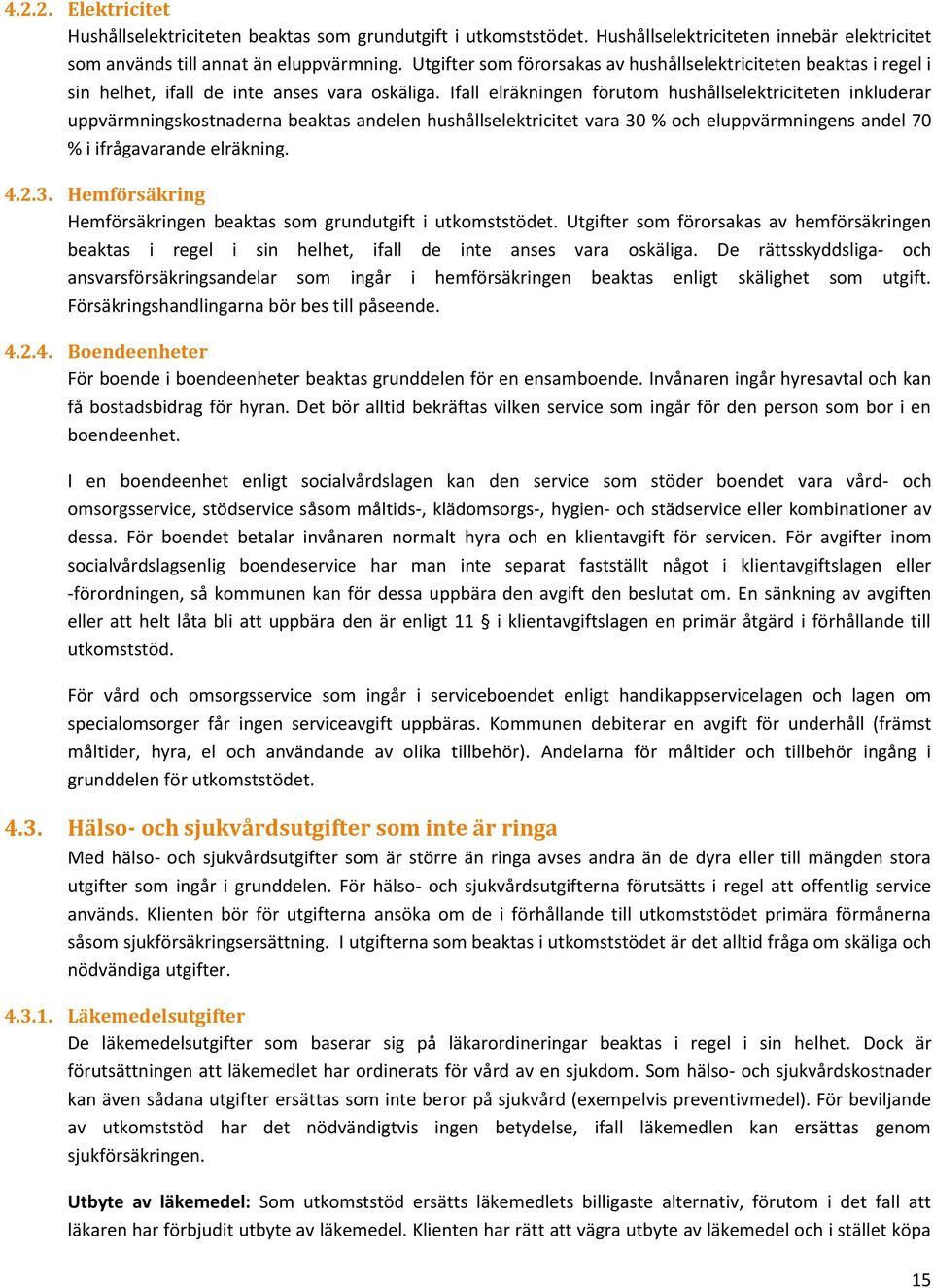 4.2.2. Elektricitet

Hushållselektriciteten beaktas som grundutgift i utkomststödet. Hushållselektriciteten innebär elektricitet som används till annat än eluppvärmning. Utgifter som förorsakas av hushållselektriciteten beaktas i regel i sin helhet, ifall de inte anses vara oskäliga. Ifall elräkningen förutom hushållselektriciteten inkluderar uppvärmningskostnaderna beaktas andelen hushållselektricitet vara 30 % och eluppvärmningens andel 70 % i ifrågavarande elräkning.

4.2.3. Hemförsäkring

Hemförsäkringen beaktas som grundutgift i utkomststödet. Utgifter som förorsakas av hemförsäkringen beaktas i regel i sin helhet, ifall de inte anses vara oskäliga. De rättsskyddsliga- och ansvarsförsäkringsandelar som ingår i hemförsäkringen beaktas enligt skälighet som utgift. Försäkringshandlingarna bör bes till påseende.

4.2.4. Boendeenheter

För boende i boendeenheter beaktas grunddelen för en ensamboende. Invånaren ingår hyresavtal och kan få bostadsbidrag för hyran. Det bör alltid bekräftas vilken service som ingår för den person som bor i en boendeenhet.

I en boendeenhet enligt socialvårdslagen kan den service som stöder boendet vara vård- och omsorgsservice, stödservice såsom måltids-, klädomsorgs-, hygien- och städservice eller kombinationer av dessa. För boendet betalar invånaren normalt hyra och en klientavgift för servicen. För avgifter inom socialvårdslagsenlig boendeservice har man inte separat fastställt något i klientavgiftslagen eller -förordningen, så kommunen kan för dessa uppbära den avgift den beslutat om. En sänkning av avgiften eller att helt låta bli att uppbära den är enligt 11 § i klientavgiftslagen en primär åtgärd i förhållande till utkomststöd.

För vård och omsorgsservice som ingår i serviceboendet enligt handikappservicelagen och lagen om specialomsorger får ingen serviceavgift uppbäras. Kommunen debiterar en avgift för underhåll (främst måltider, hyra, el och användande av olika tillbehör). Andelarna för måltider och tillbehör ingång i grunddelen för utkomststödet.

4.3. Hälso- och sjukvårdsutgifter som inte är ringa

Med hälso- och sjukvårdsutgifter som är större än ringa avses andra än de dyra eller till mängden stora utgifter som ingår i grunddelen. För hälso- och sjukvårdsutgifterna förutsätts i regel att offentlig service används. Klienten bör för utgifterna ansöka om de i förhållande till utkomststödet primära förmånerna såsom sjukförsäkringsersättning. I utgifterna som beaktas i utkomststödet är det alltid fråga om skäliga och nödvändiga utgifter.

4.3.1. Läkemedelsutgifter

De läkemedelsutgifter som baserar sig på läkarordineringar beaktas i regel i sin helhet. Dock är förutsättningen att läkemedlet har ordinerats för vård av en sjukdom. Som hälso- och sjukvårdskostnader kan även sådana utgifter ersättas som inte beror på sjukvård (exempelvis preventivmedel). För beviljande av utkomststöd har det nödvändigtvis ingen betydelse, ifall läkemedlen kan ersättas genom sjukförsäkringen.

Utbyte av läkemedel: Som utkomststöd ersätts läkemedlets billigaste alternativ, förutom i det fall att läkaren har förbjudit utbyte av läkemedel. Klienten har rätt att vägra utbyte av läkemedel och i stället köpa

15